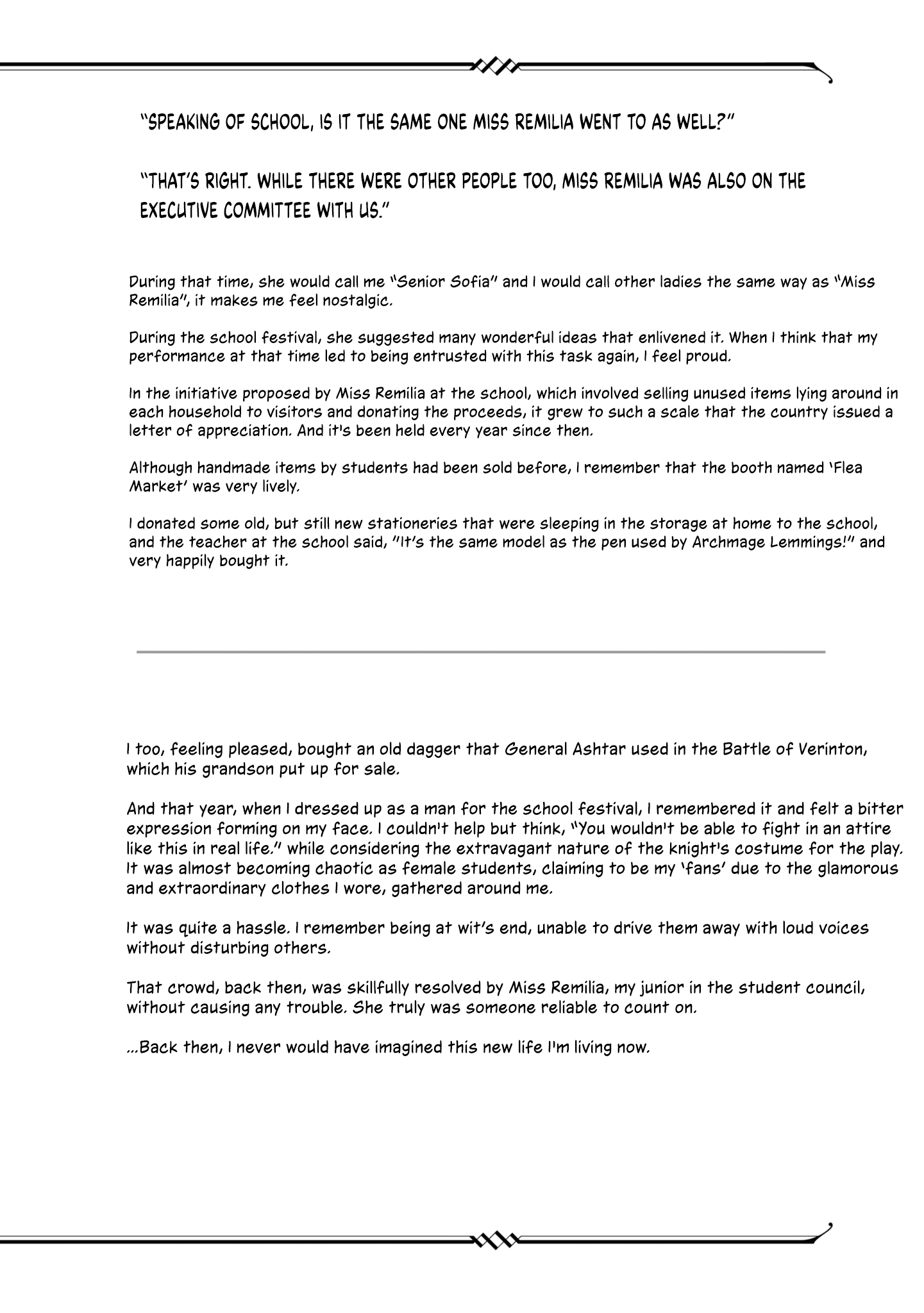 "SPEAKING OF SCHOOL, IS IT THE SAME ONE MISS REMILIA WENT TO AS WELL?"

"THAT'S RIGHT. WHILE THERE WERE OTHER PEOPLE TOO, MISS REMILIA WAS ALSO ON THE EXECUTIVE COMMITTEE WITH US."

During that time, she would call me "Senior Sofia" and I would call other ladies the same way as "Miss Remilia", it makes me feel nostalgic.

During the school festival, she suggested many wonderful ideas that enlivened it. When I think that my performance at that time led to being entrusted with this task again, I feel proud.

In the initiative proposed by Miss Remilia at the school, which involved selling unused items lying around in each household to visitors and donating the proceeds, it grew to such a scale that the country issued a letter of appreciation. And it's been held every year since then.

Although handmade items by students had been sold before, I remember that the booth named 'Flea Market' was very lively.

I donated some old, but still new stationeries that were sleeping in the storage at home to the school, and the teacher at the school said, "It's the same model as the pen used by Archmage Lemmings!" and very happily bought it.

I too, feeling pleased, bought an old dagger that General Ashtar used in the Battle of Verinton, which his grandson put up for sale.

And that year, when I dressed up as a man for the school festival, I remembered it and felt a bitter expression forming on my face. I couldn't help but think, "You wouldn't be able to fight in an attire like this in real life." while considering the extravagant nature of the knight's costume for the play. It was almost becoming chaotic as female students, claiming to be my 'fans' due to the glamorous and extraordinary clothes I wore, gathered around me.

It was quite a hassle. I remember being at wit's end, unable to drive them away with loud voices without disturbing others.

That crowd, back then, was skillfully resolved by Miss Remilia, my junior in the student council, without causing any trouble. She truly was someone reliable to count on.

...Back then, I never would have imagined this new life I'm living now.